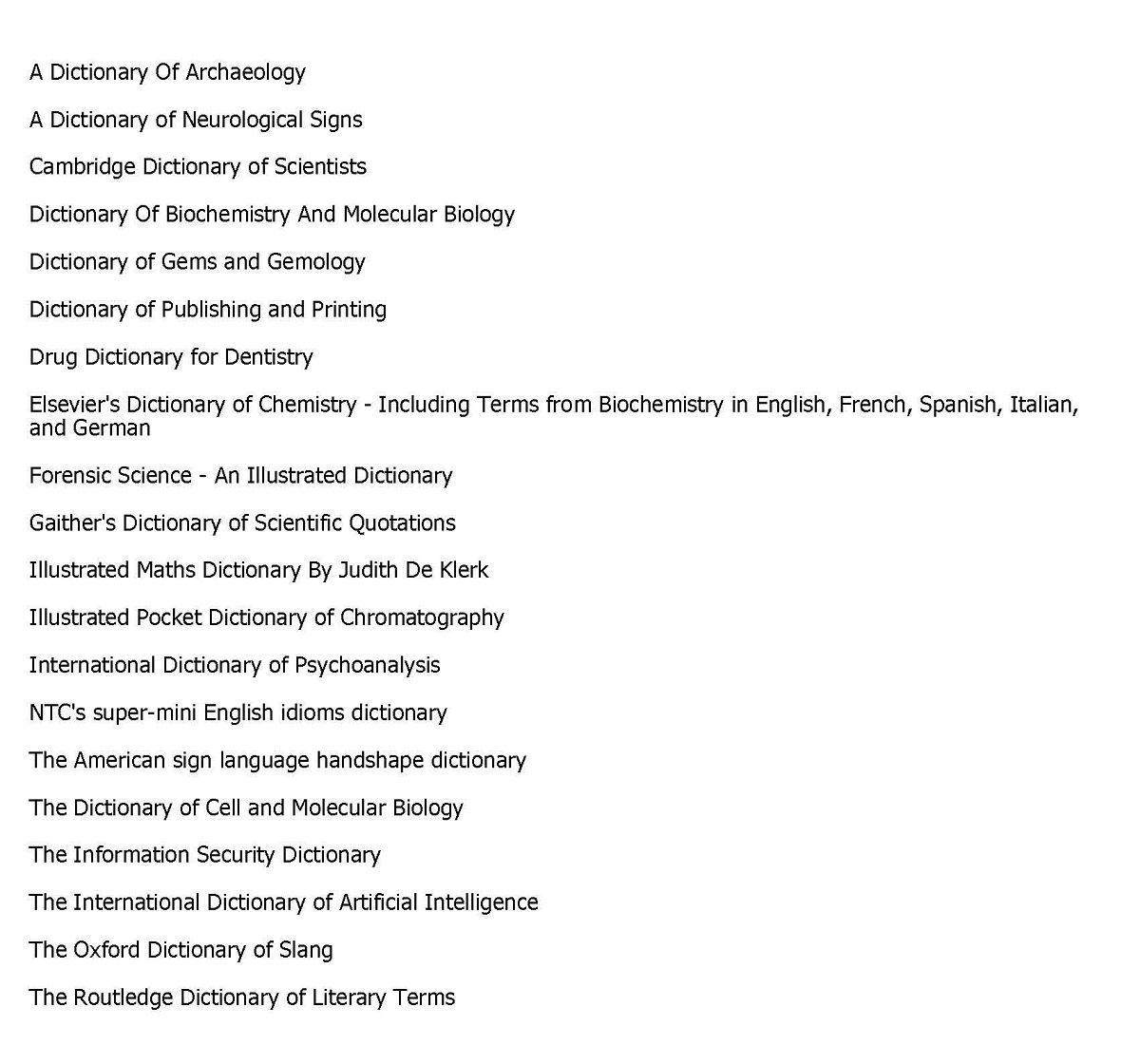 A Dictionary Of Archaeology

A Dictionary of Neurological Signs

Cambridge Dictionary of Scientists

Dictionary Of Biochemistry And Molecular Biology

Dictionary of Gems and Gemology

Dictionary of Publishing and Printing

Drug Dictionary for Dentistry

Elsevier's Dictionary of Chemistry - Including Terms from Biochemistry in English, French, Spanish, Italian, and German

Forensic Science - An Illustrated Dictionary

Gaither's Dictionary of Scientific Quotations

Illustrated Maths Dictionary By Judith De Klerk

Illustrated Pocket Dictionary of Chromatography

International Dictionary of Psychoanalysis

NTC's super-mini English idioms dictionary

The American sign language handshape dictionary

The Dictionary of Cell and Molecular Biology

The Information Security Dictionary

The International Dictionary of Artificial Intelligence

The Oxford Dictionary of Slang

The Routledge Dictionary of Literary Terms